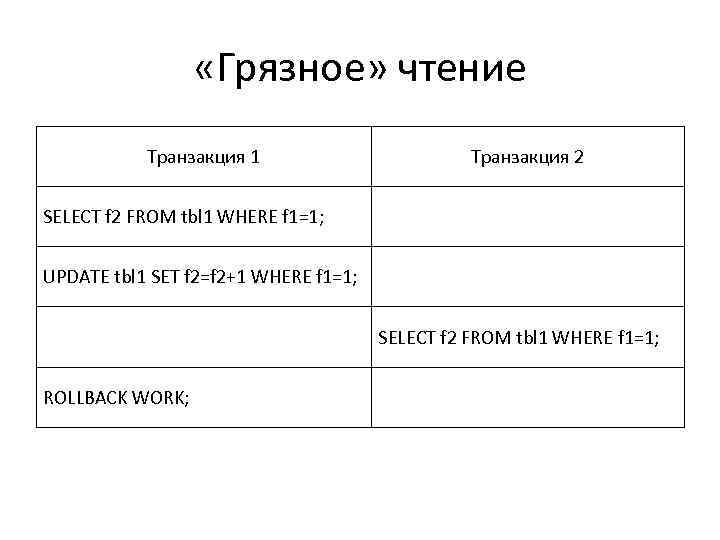 «Грязное» чтение

| Транзакция 1 | Транзакция 2 |
|---|---|
| SELECT f2 FROM tbl1 WHERE f1=1; | |
| UPDATE tbl1 SET f2=f2+1 WHERE f1=1; | |
| | SELECT f2 FROM tbl1 WHERE f1=1; |
| ROLLBACK WORK; | |